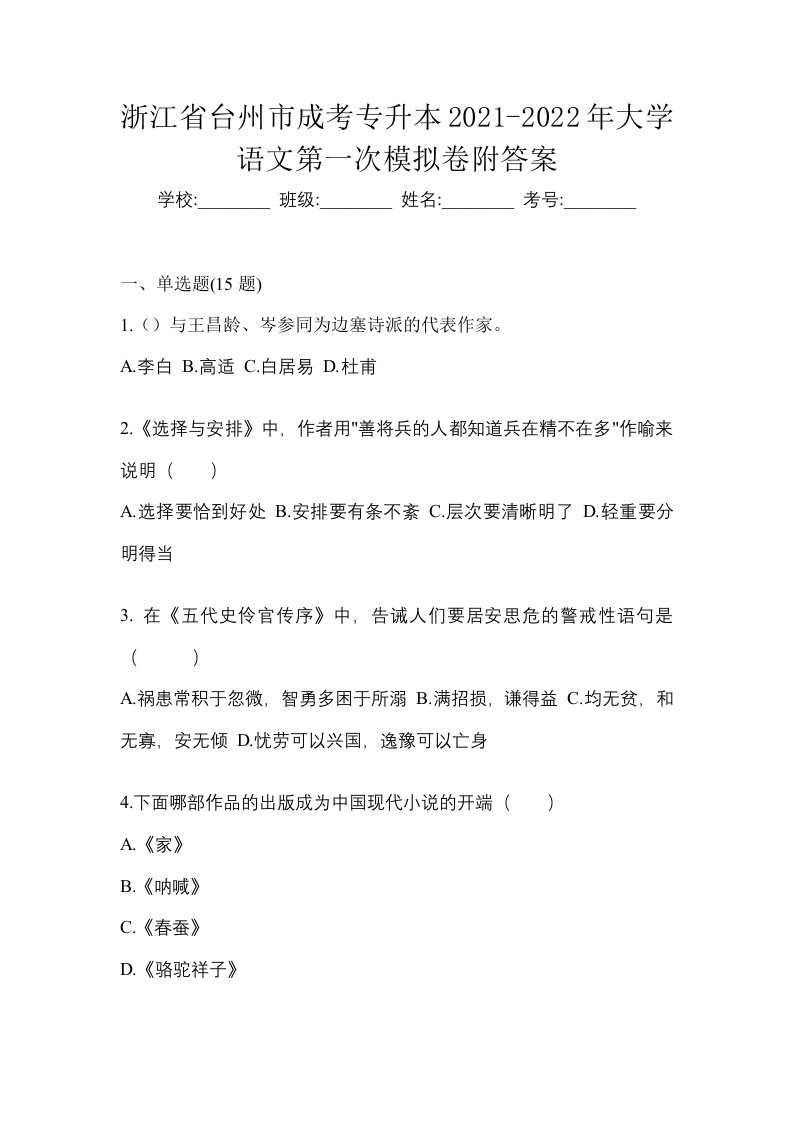 浙江省台州市成考专升本2021-2022年大学语文第一次模拟卷附答案

学校:________ 班级:________ 姓名:________ 考号:________

一、单选题(15 题)

1.（）与王昌龄、岑参同为边塞诗派的代表作家。

A.李白 B.高适 C.白居易 D.杜甫

2.《选择与安排》中，作者用"善将兵的人都知道兵在精不在多"作喻来说明（　）

A.选择要恰到好处 B.安排要有条不紊 C.层次要清晰明了 D.轻重要分明得当

3. 在《五代史伶官传序》中，告诫人们要居安思危的警戒性语句是（　）

A.祸患常积于忽微，智勇多困于所溺 B.满招损，谦得益 C.均无贫，和无寡，安无倾 D.忧劳可以兴国，逸豫可以亡身

4.下面哪部作品的出版成为中国现代小说的开端（　）

A.《家》

B.《呐喊》

C.《春蚕》

D.《骆驼祥子》